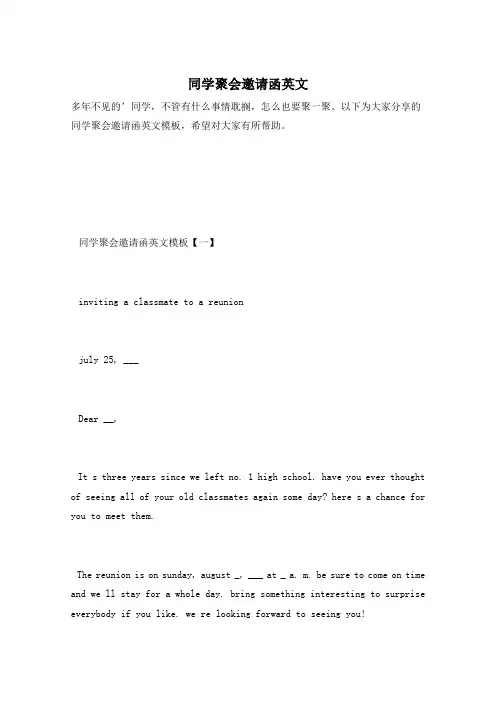 同学聚会邀请函英文

多年不见的’同学，不管有什么事情耽搁，怎么也要聚一聚。以下为大家分享的同学聚会邀请函英文模板，希望对大家有所帮助。

同学聚会邀请函英文模板【一】

inviting a classmate to a reunion

july 25, ___

Dear __,

It s three years since we left no. 1 high school. have you ever thought of seeing all of your old classmates again some day? here s a chance for you to meet them.

The reunion is on sunday, august _, ___ at _ a. m. be sure to come on time and we ll stay for a whole day. bring something interesting to surprise everybody if you like. we re looking forward to seeing you!